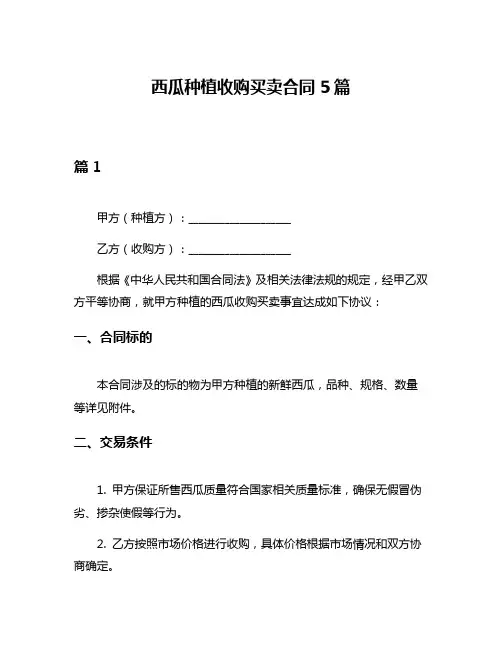 西瓜种植收购买卖合同 5 篇

篇 1

甲方（种植方）：__________________

乙方（收购方）：__________________

根据《中华人民共和国合同法》及相关法律法规的规定，经甲乙双方平等协商，就甲方种植的西瓜收购买卖事宜达成如下协议：

一、合同标的

本合同涉及的标的物为甲方种植的新鲜西瓜，品种、规格、数量等详见附件。

二、交易条件

1. 甲方保证所售西瓜质量符合国家相关质量标准，确保无假冒伪劣、掺杂使假等行为。

2. 乙方按照市场价格进行收购，具体价格根据市场情况和双方协商确定。